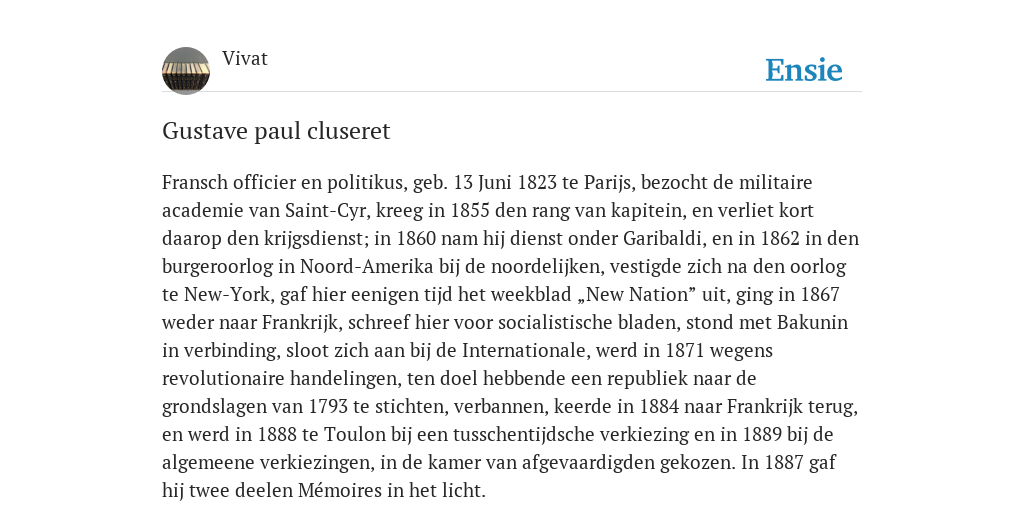 Vivat

Ensie

Gustave paul cluseret

Fransch officier en politikus, geb. 13 Juni 1823 te Parijs, bezocht de militaire academie van Saint-Cyr, kreeg in 1855 den rang van kapitein, en verliet kort daarop den krijgsdienst; in 1860 nam hij dienst onder Garibaldi, en in 1862 in den burgeroorlog in Noord-Amerika bij de noordelijken, vestigde zich na den oorlog te New-York, gaf hier eenigen tijd het weekblad „New Nation” uit, ging in 1867 weder naar Frankrijk, schreef hier voor socialistische bladen, stond met Bakunin in verbinding, sloot zich aan bij de Internationale, werd in 1871 wegens revolutionaire handelingen, ten doel hebbende een republiek naar de grondslagen van 1793 te stichten, verbannen, keerde in 1884 naar Frankrijk terug, en werd in 1888 te Toulon bij een tusschentijdsche verkiezing en in 1889 bij de algemeene verkiezingen, in de kamer van afgevaardigden gekozen. In 1887 gaf hij twee deelen Mémoires in het licht.